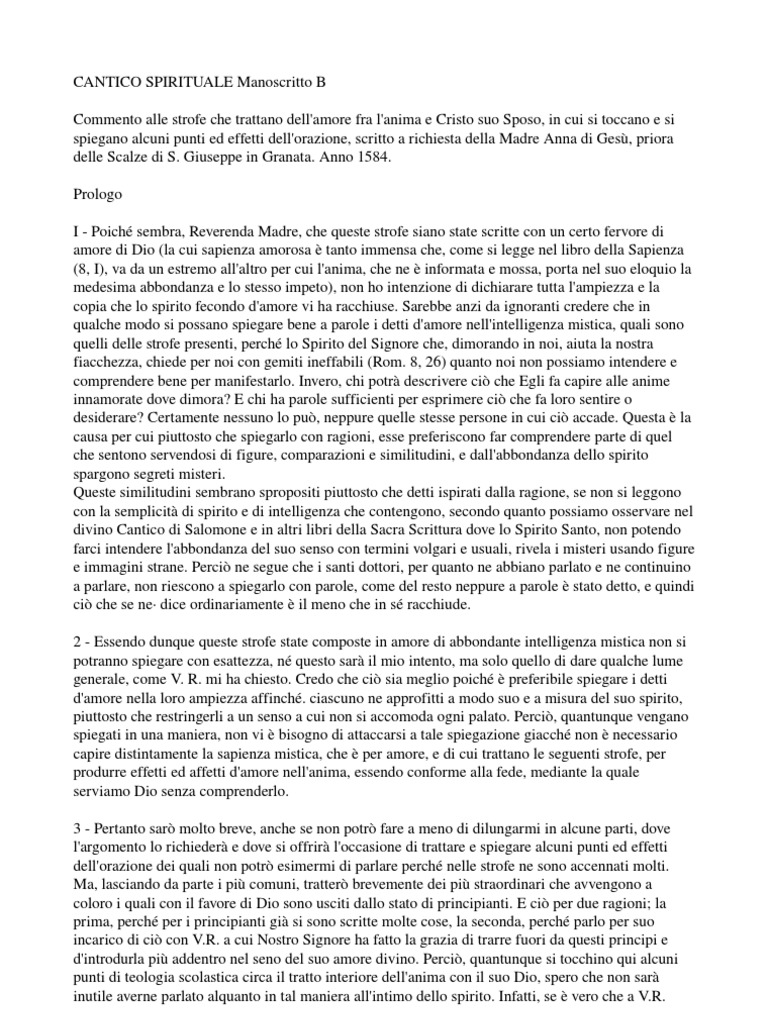 CANTICO SPIRITUALE Manoscritto B

Commento alle strofe che trattano dell'amore fra l'anima e Cristo suo Sposo, in cui si toccano e si spiegano alcuni punti ed effetti dell'orazione, scritto a richiesta della Madre Anna di Gesù, priora delle Scalze di S. Giuseppe in Granata. Anno 1584.

Prologo

I - Poiché sembra, Reverenda Madre, che queste strofe siano state scritte con un certo fervore di amore di Dio (la cui sapienza amorosa è tanto immensa che, come si legge nel libro della Sapienza (8, I), va da un estremo all'altro per cui l'anima, che ne è informata e mossa, porta nel suo eloquio la medesima abbondanza e lo stesso impeto), non ho intenzione di dichiarare tutta l'ampiezza e la copia che lo spirito fecondo d'amore vi ha racchiuse. Sarebbe anzi da ignoranti credere che in qualche modo si possano spiegare bene a parole i detti d'amore nell'intelligenza mistica, quali sono quelli delle strofe presenti, perché lo Spirito del Signore che, dimorando in noi, aiuta la nostra fiacchezza, chiede per noi con gemiti ineffabili (Rom. 8, 26) quanto noi non possiamo intendere e comprendere bene per manifestarlo. Invero, chi potrà descrivere ciò che Egli fa capire alle anime innamorate dove dimora? E chi ha parole sufficienti per esprimere ciò che fa loro sentire o desiderare? Certamente nessuno lo può, neppure quelle stesse persone in cui ciò accade. Questa è la causa per cui piuttosto che spiegarlo con ragioni, esse preferiscono far comprendere parte di quel che sentono servendosi di figure, comparazioni e similitudini, e dall'abbondanza dello spirito spargono segreti misteri.
Queste similitudini sembrano spropositi piuttosto che detti ispirati dalla ragione, se non si leggono con la semplicità di spirito e di intelligenza che contengono, secondo quanto possiamo osservare nel divino Cantico di Salomone e in altri libri della Sacra Scrittura dove lo Spirito Santo, non potendo farci intendere l'abbondanza del suo senso con termini volgari e usuali, rivela i misteri usando figure e immagini strane. Perciò ne segue che i santi dottori, per quanto ne abbiano parlato e ne continuino a parlare, non riescono a spiegarlo con parole, come del resto neppure a parole è stato detto, e quindi ciò che se ne· dice ordinariamente è il meno che in sé racchiude.

2 - Essendo dunque queste strofe state composte in amore di abbondante intelligenza mistica non si potranno spiegare con esattezza, né questo sarà il mio intento, ma solo quello di dare qualche lume generale, come V. R. mi ha chiesto. Credo che ciò sia meglio poiché è preferibile spiegare i detti d'amore nella loro ampiezza affinché. ciascuno ne approfitti a modo suo e a misura del suo spirito, piuttosto che restringerli a un senso a cui non si accomoda ogni palato. Perciò, quantunque vengano spiegati in una maniera, non vi è bisogno di attaccarsi a tale spiegazione giacché non è necessario capire distintamente la sapienza mistica, che è per amore, e di cui trattano le seguenti strofe, per produrre effetti ed affetti d'amore nell'anima, essendo conforme alla fede, mediante la quale serviamo Dio senza comprenderlo.

3 - Pertanto sarò molto breve, anche se non potrò fare a meno di dilungarmi in alcune parti, dove l'argomento lo richiederà e dove si offrirà l'occasione di trattare e spiegare alcuni punti ed effetti dell'orazione dei quali non potrò esimermi di parlare perché nelle strofe ne sono accennati molti. Ma, lasciando da parte i più comuni, tratterò brevemente dei più straordinari che avvengono a coloro i quali con il favore di Dio sono usciti dallo stato di principianti. E ciò per due ragioni; la prima, perché per i principianti già si sono scritte molte cose, la seconda, perché parlo per suo incarico di ciò con V.R. a cui Nostro Signore ha fatto la grazia di trarre fuori da questi principi e d'introdurla più addentro nel seno del suo amore divino. Perciò, quantunque si tocchino qui alcuni punti di teologia scolastica circa il tratto interiore dell'anima con il suo Dio, spero che non sarà inutile averne parlato alquanto in tal maniera all'intimo dello spirito. Infatti, se è vero che a V.R.